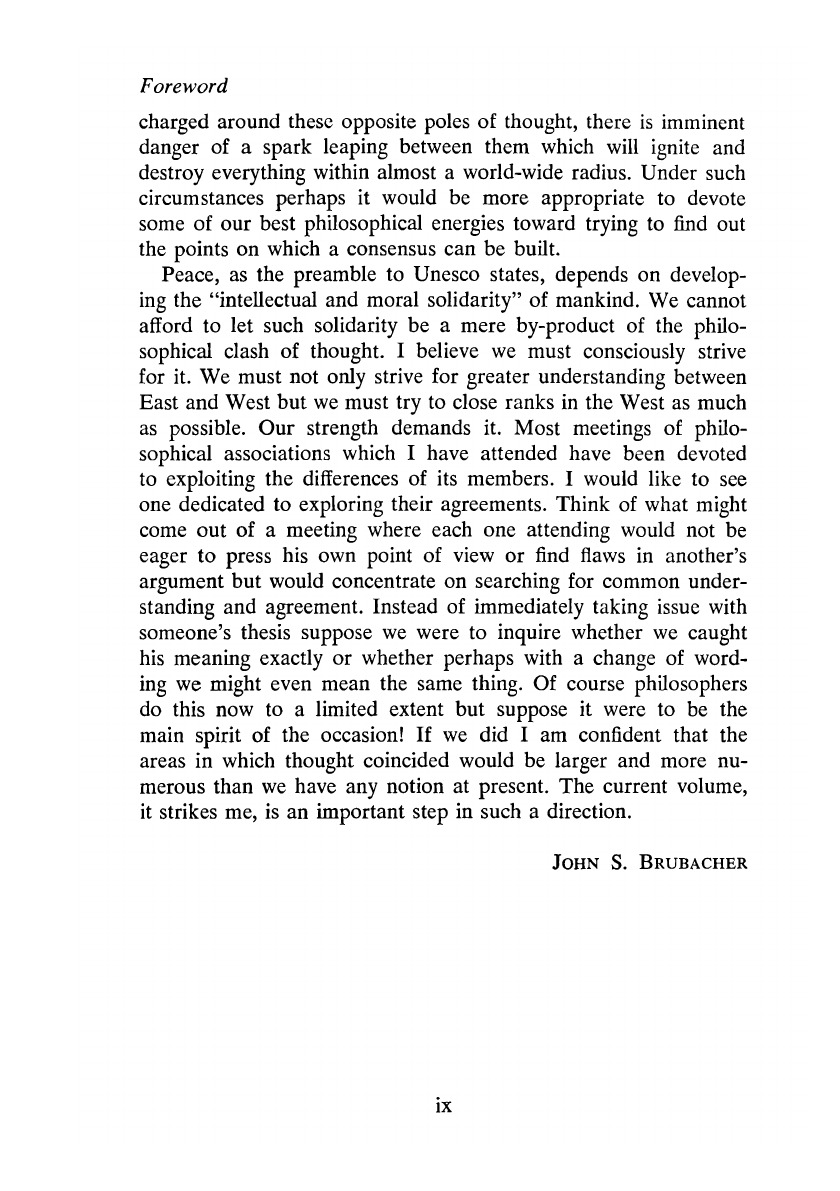 Foreword

charged around these opposite poles of thought, there is imminent danger of a spark leaping between them which will ignite and destroy everything within almost a world-wide radius. Under such circumstances perhaps it would be more appropriate to devote some of our best philosophical energies toward trying to find out the points on which a consensus can be built.

Peace, as the preamble to Unesco states, depends on developing the "intellectual and moral solidarity" of mankind. We cannot afford to let such solidarity be a mere by-product of the philosophical clash of thought. I believe we must consciously strive for it. We must not only strive for greater understanding between East and West but we must try to close ranks in the West as much as possible. Our strength demands it. Most meetings of philosophical associations which I have attended have been devoted to exploiting the differences of its members. I would like to see one dedicated to exploring their agreements. Think of what might come out of a meeting where each one attending would not be eager to press his own point of view or find flaws in another's argument but would concentrate on searching for common understanding and agreement. Instead of immediately taking issue with someone's thesis suppose we were to inquire whether we caught his meaning exactly or whether perhaps with a change of wording we might even mean the same thing. Of course philosophers do this now to a limited extent but suppose it were to be the main spirit of the occasion! If we did I am confident that the areas in which thought coincided would be larger and more numerous than we have any notion at present. The current volume, it strikes me, is an important step in such a direction.

JOHN S. BRUBACHER

ix